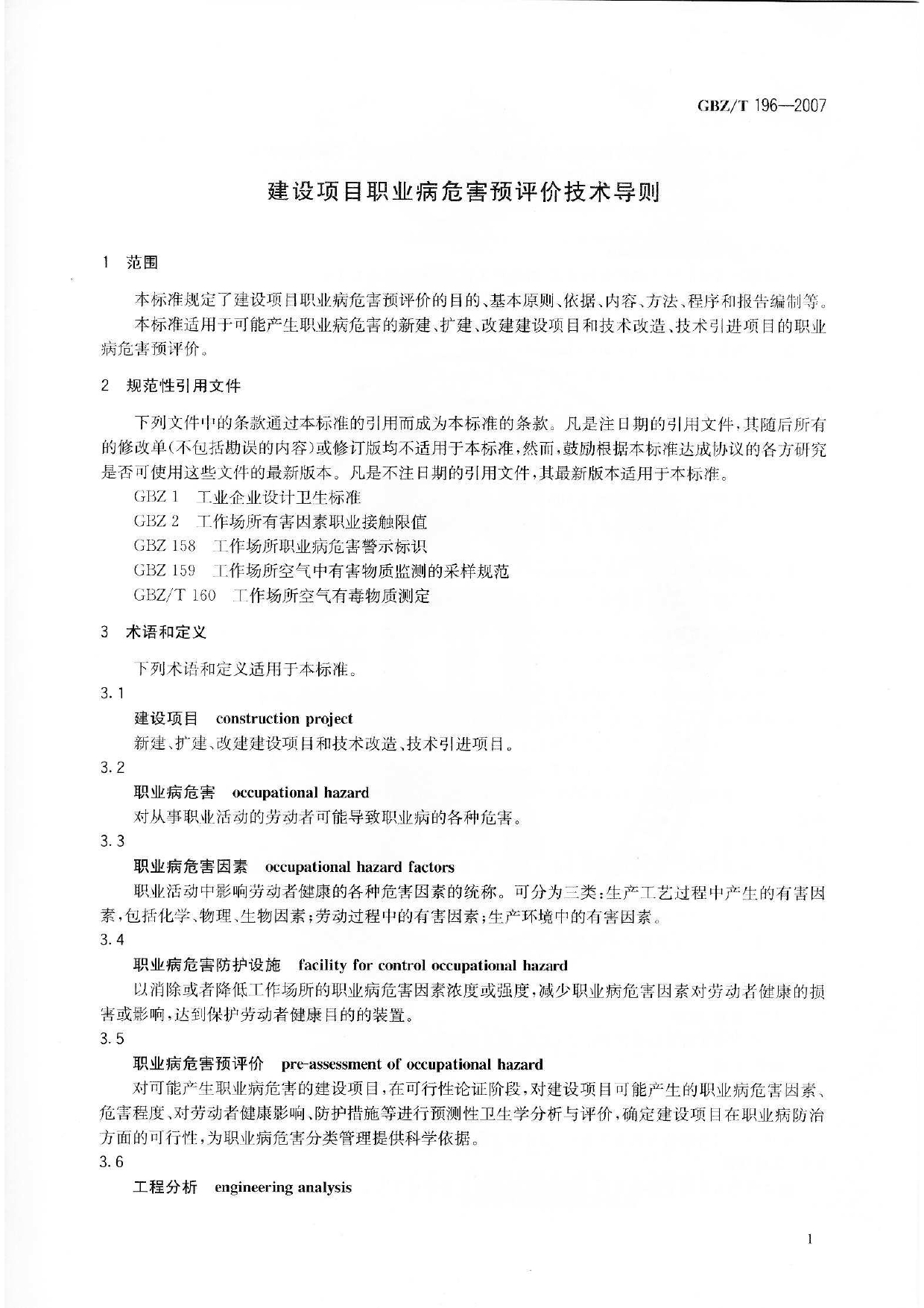 GBZ/T 196—2007

建设项目职业病危害预评价技术导则

1 范围

本标准规定了建设项目职业病危害预评价的目的、基本原则、依据、内容、方法、程序和报告编制等。

本标准适用于可能产生职业病危害的新建、扩建、改建建设项目和技术改造、技术引进项目的职业病危害预评价。

2 规范性引用文件

下列文件中的条款通过本标准的引用而成为本标准的条款。凡是注日期的引用文件，其随后所有的修改单（不包括勘误的内容）或修订版均不适用于本标准，然而，鼓励根据本标准达成协议的各方研究是否可使用这些文件的最新版本。凡是不注日期的引用文件，其最新版本适用于本标准。

GBZ 1 工业企业设计卫生标准

GBZ 2 工作场所有害因素职业接触限值

GBZ 158 工作场所职业病危害警示标识

GBZ 159 工作场所空气中有害物质监测的采样规范

GBZ/T 160 工作场所空气有毒物质测定

3 术语和定义

下列术语和定义适用于本标准。

3.1

建设项目 construction project

新建、扩建、改建建设项目和技术改造、技术引进项目。

3.2

职业病危害 occupational hazard

对从事职业活动的劳动者可能导致职业病的各种危害。

3.3

职业病危害因素 occupational hazard factors

职业活动中影响劳动者健康的各种危害因素的统称。可分为三类：生产工艺过程中产生的有害因素，包括化学、物理、生物因素；劳动过程中的有害因素；生产环境中的有害因素。

3.4

职业病危害防护设施 facility for control occupational hazard

以消除或者降低工作场所的职业病危害因素浓度或强度，减少职业病危害因素对劳动者健康的损害或影响，达到保护劳动者健康目的的装置。

3.5

职业病危害预评价 pre-assessment of occupational hazard

对可能产生职业病危害的建设项目，在可行性论证阶段，对建设项目可能产生的职业病危害因素、危害程度、对劳动者健康影响、防护措施等进行预测性卫生学分析与评价，确定建设项目在职业病防治方面的可行性，为职业病危害分类管理提供科学依据。

3.6

工程分析 engineering analysis

1